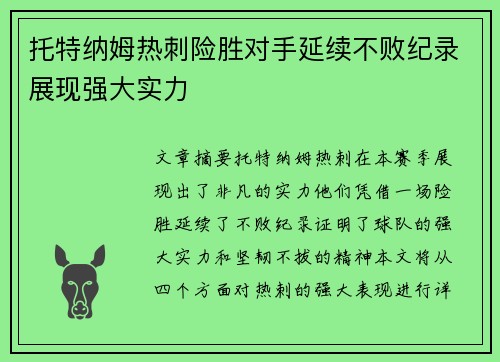 托特纳姆热刺险胜对手延续不败纪录展现强大实力

文章摘要托特纳姆热刺在本赛季展现出了非凡的实力他们凭借一场险胜延续了不败纪录证明了球队的强大实力和坚韧不拔的精神本文将从四个方面对热刺的强大表现进行详